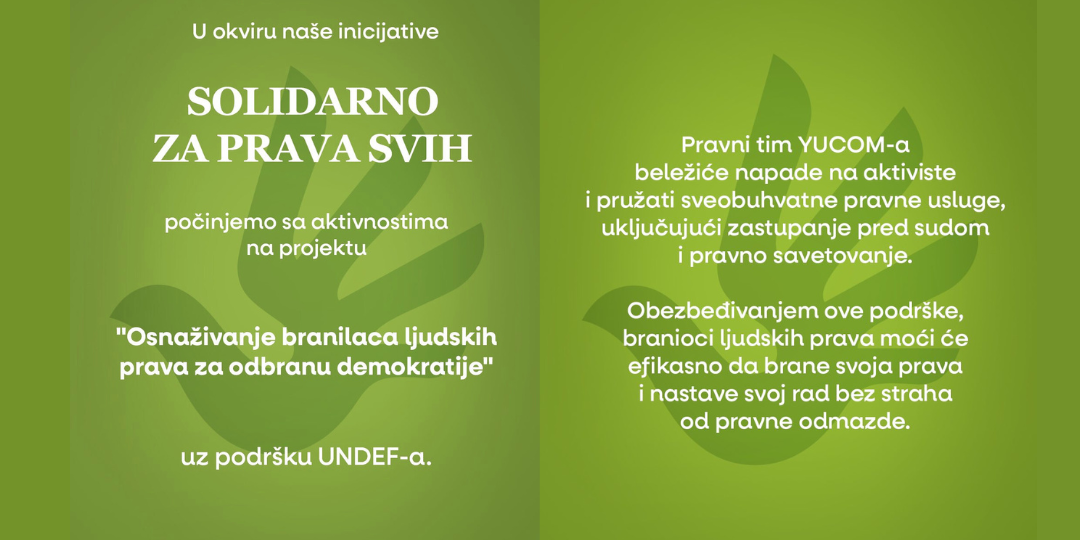 U okviru naše inicijative

SOLIDARNO
ZA PRAVA SVIH

počinjemo sa aktivnostima
na projektu

"Osnaživanje branilaca ljudskih
prava za odbranu demokratije"

uz podršku UNDEF-a.

Pravni tim YUCOM-a
beležiće napade na aktiviste
i pružati sveobuhvatne pravne usluge,
uključujući zastupanje pred sudom
i pravno savetovanje.

Obezbeđivanjem ove podrške,
branioci ljudskih prava moći će
efikasno da brane svoja prava
i nastave svoj rad bez straha
od pravne odmazde.